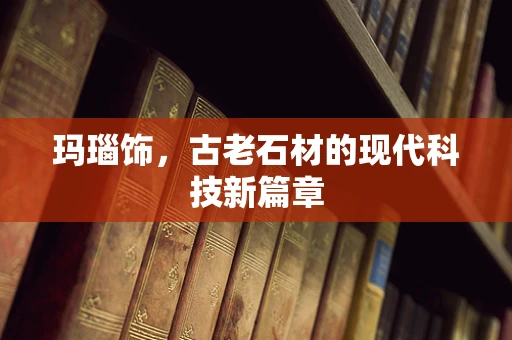 玛瑙饰，古老石材的现代科技新篇章